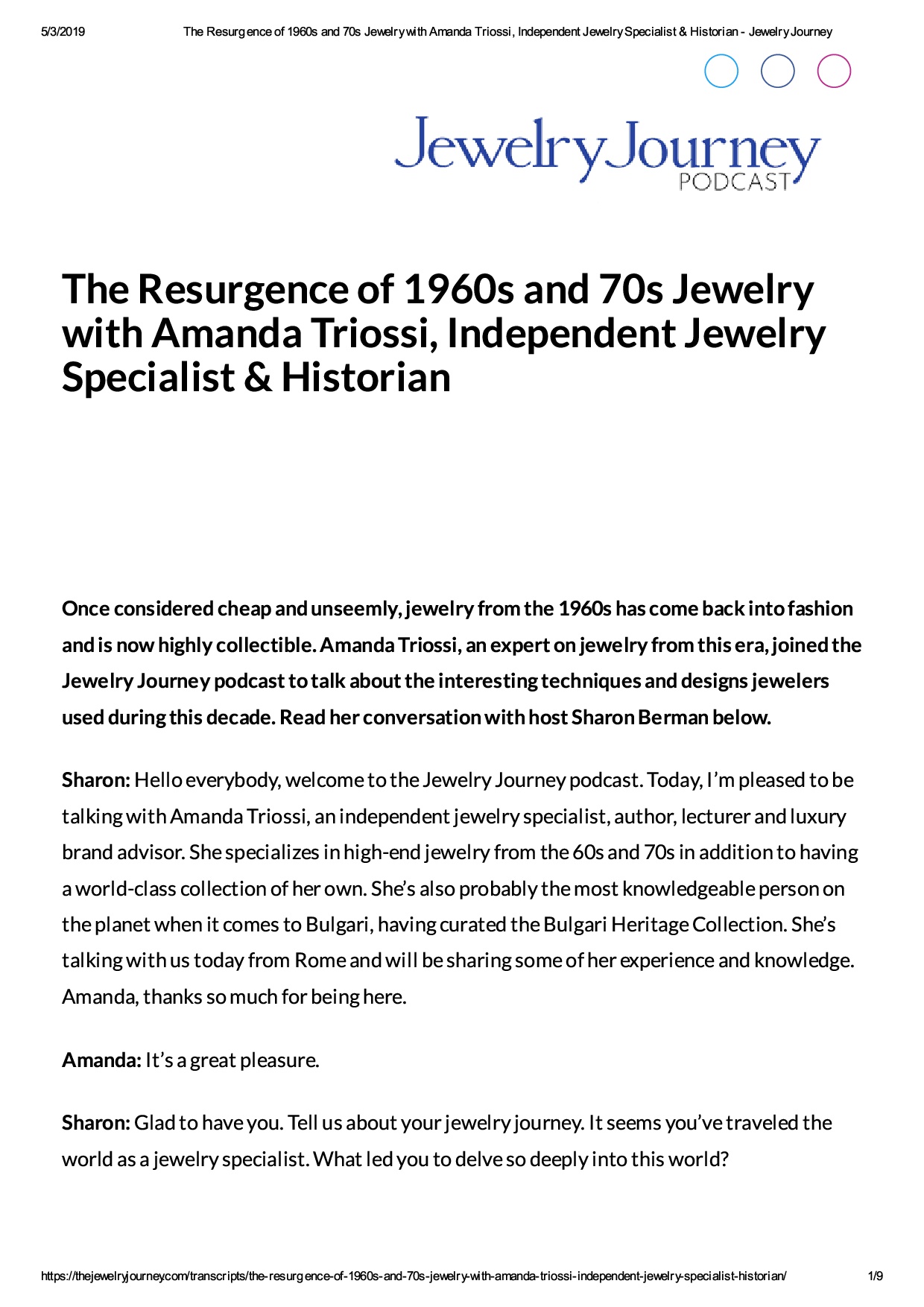 5/3/2019 The Resurgence of 1960s and 70s Jewelry with Amanda Triossi, Independent Jewelry Specialist & Historian - Jewelry Journey

Jewelry Journey
PODCAST

The Resurgence of 1960s and 70s Jewelry with Amanda Triossi, Independent Jewelry Specialist & Historian

Once considered cheap and unseemly, jewelry from the 1960s has come back into fashion and is now highly collectible. Amanda Triossi, an expert on jewelry from this era, joined the Jewelry Journey podcast to talk about the interesting techniques and designs jewelers used during this decade. Read her conversation with host Sharon Berman below.

Sharon: Hello everybody, welcome to the Jewelry Journey podcast. Today, I'm pleased to be talking with Amanda Triossi, an independent jewelry specialist, author, lecturer and luxury brand advisor. She specializes in high-end jewelry from the 60s and 70s in addition to having a world-class collection of her own. She's also probably the most knowledgeable person on the planet when it comes to Bulgari, having curated the Bulgari Heritage Collection. She's talking with us today from Rome and will be sharing some of her experience and knowledge. Amanda, thanks so much for being here.

Amanda: It's a great pleasure.

Sharon: Glad to have you. Tell us about your jewelry journey. It seems you've traveled the world as a jewelry specialist. What led you to delve so deeply into this world?

https://thejewelryjourney.com/transcripts/the-resurgence-of-1960s-and-70s-jewelry-with-amanda-triossi-independent-jewelry-specialist-historian/ 1/9